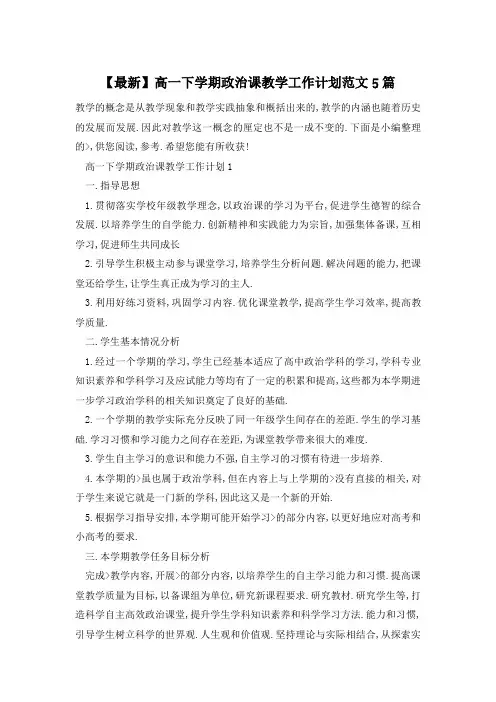 【最新】高一下学期政治课教学工作计划范文5篇

教学的概念是从教学现象和教学实践抽象和概括出来的,教学的内涵也随着历史的发展而发展.因此对教学这一概念的厘定也不是一成不变的.下面是小编整理的>,供您阅读,参考.希望您能有所收获!

高一下学期政治课教学工作计划1

一.指导思想

1.贯彻落实学校年级教学理念,以政治课的学习为平台,促进学生德智的综合发展.以培养学生的自学能力.创新精神和实践能力为宗旨,加强集体备课,互相学习,促进师生共同成长

2.引导学生积极主动参与课堂学习,培养学生分析问题.解决问题的能力,把课堂还给学生,让学生真正成为学习的主人.

3.利用好练习资料,巩固学习内容.优化课堂教学,提高学生学习效率,提高教学质量.

二.学生基本情况分析

1.经过一个学期的学习,学生已经基本适应了高中政治学科的学习,学科专业知识素养和学科学习及应试能力等均有了一定的积累和提高,这些都为本学期进一步学习政治学科的相关知识奠定了良好的基础.

2.一个学期的教学实际充分反映了同一年级学生间存在的差距.学生的学习基础.学习习惯和学习能力之间存在差距,为课堂教学带来很大的难度.

3.学生自主学习的意识和能力不强,自主学习的习惯有待进一步培养.

4.本学期的>虽也属于政治学科,但在内容上与上学期的>没有直接的相关,对于学生来说它就是一门新的学科,因此这又是一个新的开始.

5.根据学习指导安排,本学期可能开始学习>的部分内容,以更好地应对高考和小高考的要求.

三.本学期教学任务目标分析

完成>教学内容,开展>的部分内容,以培养学生的自主学习能力和习惯.提高课堂教学质量为目标,以备课组为单位,研究新课程要求.研究教材.研究学生等,打造科学自主高效政治课堂,提升学生学科知识素养和科学学习方法.能力和习惯,引导学生树立科学的世界观.人生观和价值观.坚持理论与实际相结合,从探索实